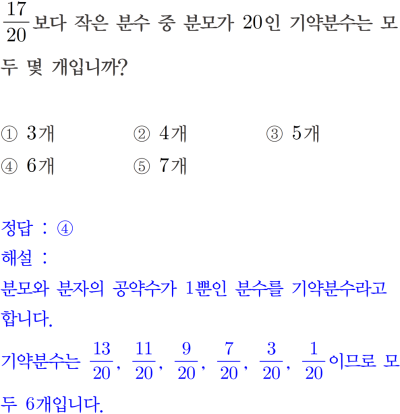 $\frac{17}{20}$보다 작은 분수 중 분모가 20인 기약분수는 모두 몇 개입니까?

① 3개 ② 4개 ③ 5개
④ 6개 ⑤ 7개

정답 : ④
해설 :
분모와 분자의 공약수가 1뿐인 분수를 기약분수라고 합니다.
기약분수는 $\frac{13}{20}$, $\frac{11}{20}$, $\frac{9}{20}$, $\frac{7}{20}$, $\frac{3}{20}$, $\frac{1}{20}$이므로 모두 6개입니다.